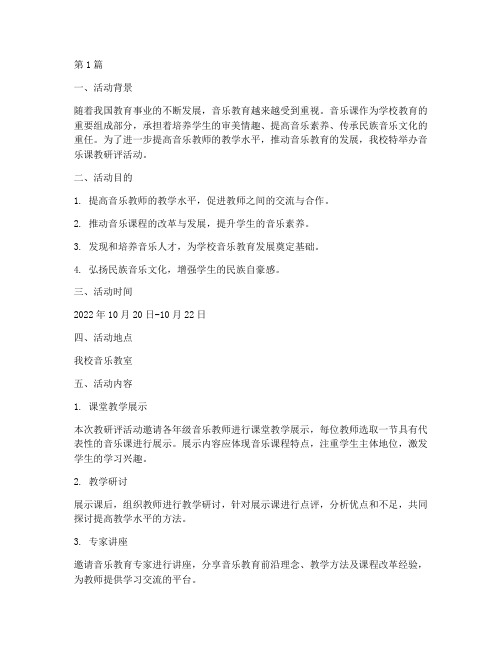 第1篇

一、活动背景

随着我国教育事业的不断发展，音乐教育越来越受到重视。音乐课作为学校教育的重要组成部分，承担着培养学生的审美情趣、提高音乐素养、传承民族音乐文化的重任。为了进一步提高音乐教师的教学水平，推动音乐教育的发展，我校特举办音乐课教研评活动。

二、活动目的

1. 提高音乐教师的教学水平，促进教师之间的交流与合作。

2. 推动音乐课程的改革与发展，提升学生的音乐素养。

3. 发现和培养音乐人才，为学校音乐教育发展奠定基础。

4. 弘扬民族音乐文化，增强学生的民族自豪感。

三、活动时间

2022年10月20日-10月22日

四、活动地点

我校音乐教室

五、活动内容

1. 课堂教学展示

本次教研评活动邀请各年级音乐教师进行课堂教学展示，每位教师选取一节具有代表性的音乐课进行展示。展示内容应体现音乐课程特点，注重学生主体地位，激发学生的学习兴趣。

2. 教学研讨

展示课后，组织教师进行教学研讨，针对展示课进行点评，分析优点和不足，共同探讨提高教学水平的方法。

3. 专家讲座

邀请音乐教育专家进行讲座，分享音乐教育前沿理念、教学方法及课程改革经验，为教师提供学习交流的平台。